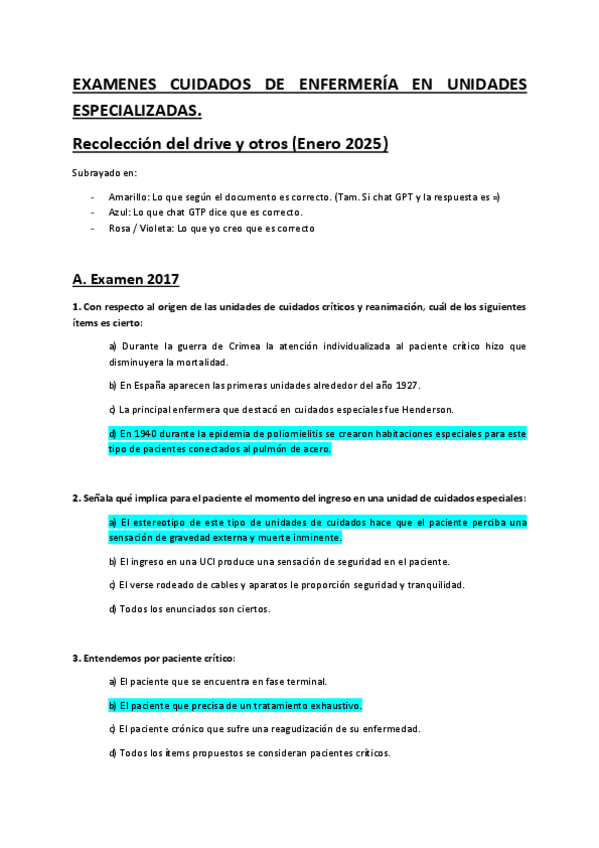 EXAMENES CUIDADOS DE ENFERMERÍA EN UNIDADES ESPECIALIZADAS.

Recolección del drive y otros (Enero 2025)

Subrayado en:

- Amarillo: Lo que según el documento es correcto. (Tam. Si chat GPT y la respuesta es =)
- Azul: Lo que chat GTP dice que es correcto.
- Rosa / Violeta: Lo que yo creo que es correcto

A. Examen 2017

1. Con respecto al origen de las unidades de cuidados críticos y reanimación, cuál de los siguientes ítems es cierto:

a) Durante la guerra de Crimea la atención individualizada al paciente crítico hizo que disminuyera la mortalidad.

b) En España aparecen las primeras unidades alrededor del año 1927.

c) La principal enfermera que destacó en cuidados especiales fue Henderson.

d) En 1940 durante la epidemia de poliomielitis se crearon habitaciones especiales para este tipo de pacientes conectados al pulmón de acero.

2. Señala qué implica para el paciente el momento del ingreso en una unidad de cuidados especiales:

a) El estereotipo de este tipo de unidades de cuidados hace que el paciente perciba una sensación de gravedad externa y muerte inminente.

b) El ingreso en una UCI produce una sensación de seguridad en el paciente.

c) El verse rodeado de cables y aparatos le proporción seguridad y tranquilidad.

d) Todos los enunciados son ciertos.

3. Entendemos por paciente crítico:

a) El paciente que se encuentra en fase terminal.

b) El paciente que precisa de un tratamiento exhaustivo.

c) El paciente crónico que sufre una reagudización de su enfermedad.

d) Todos los ítems propuestos se consideran pacientes críticos.